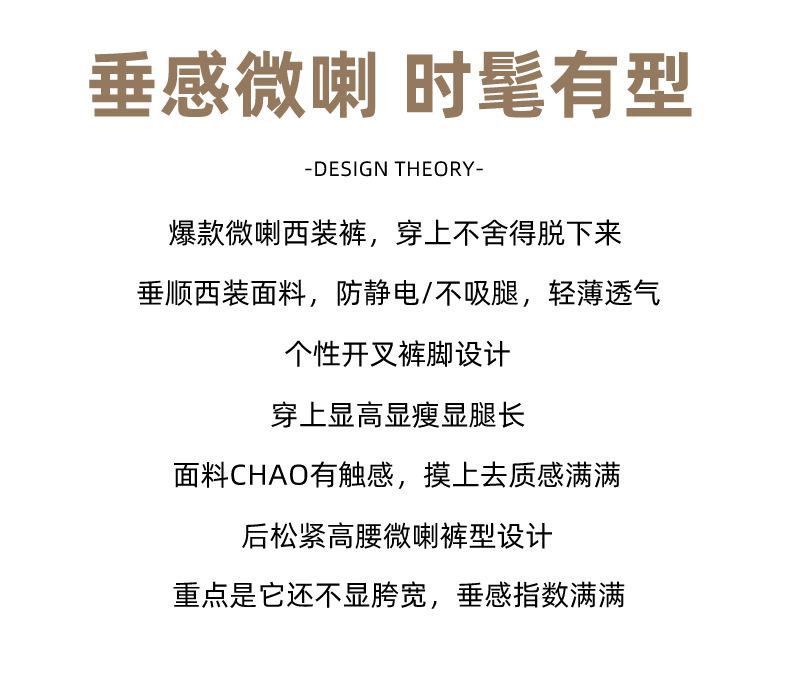 垂感微喇 时髦有型

-DESIGN THEORY-

爆款微喇西装裤，穿上不舍得脱下来

垂顺西装面料，防静电/不吸腿，轻薄透气

个性开叉裤脚设计

穿上显高显瘦显腿长

面料CHAO有触感，摸上去质感满满

后松紧高腰微喇裤型设计

重点是它还不显胯宽，垂感指数满满